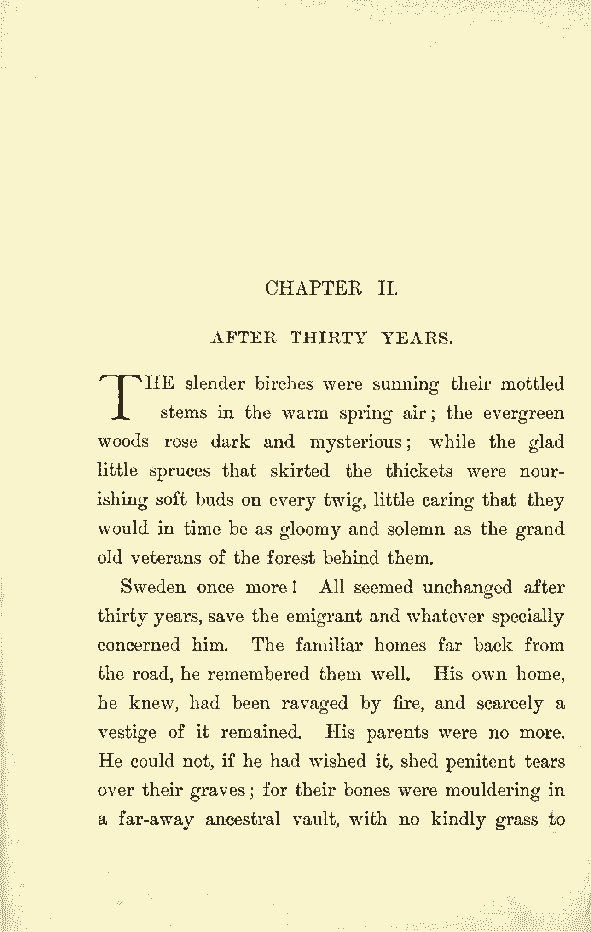 CHAPTER II.

AFTER THIRTY YEARS.

THE slender birches were sunning their mottled stems in the warm spring air; the evergreen woods rose dark and mysterious; while the glad little spruces that skirted the thickets were nourishing soft buds on every twig, little caring that they would in time be as gloomy and solemn as the grand old veterans of the forest behind them.

Sweden once more! All seemed unchanged after thirty years, save the emigrant and whatever specially concerned him. The familiar homes far back from the road, he remembered them well. His own home, he knew, had been ravaged by fire, and scarcely a vestige of it remained. His parents were no more. He could not, if he had wished it, shed penitent tears over their graves; for their bones were mouldering in a far-away ancestral vault, with no kindly grass to